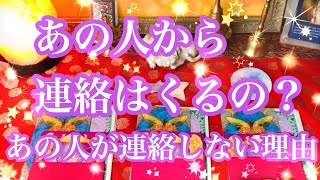 あの人から
連絡はくるの？
あの人が連絡しない理由